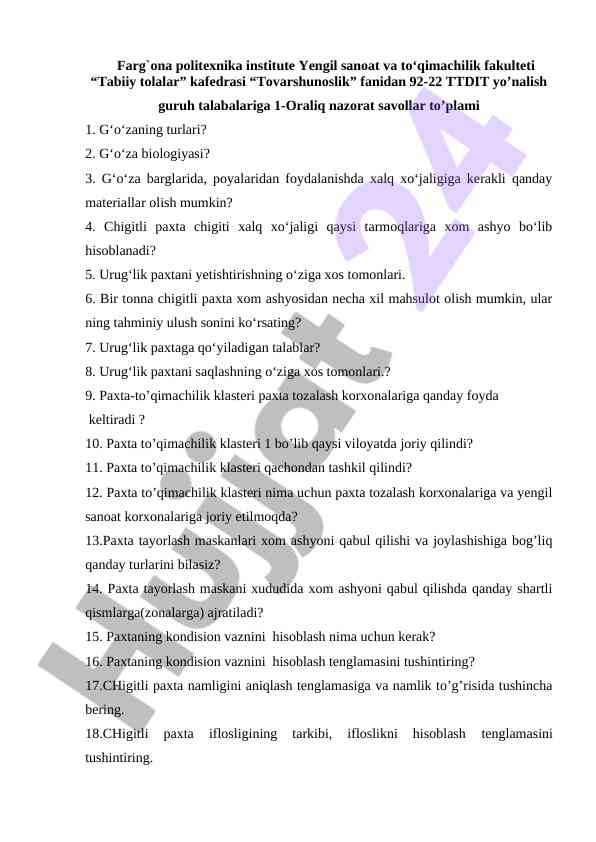 Farg`ona politexnika institute Yengil sanoat va to‘qimachilik fakulteti “Tabiiy tolalar” kafedrasi “Tovarshunoslik” fanidan 92-22 TTDIT yo’nalish guruh talabalariga 1-Oraliq nazorat savollar to’plami

1. G‘o‘zaning turlari?

2. G‘o‘za biologiyasi?

3. G‘o‘za barglarida, poyalaridan foydalanishda xalq xo‘jaligiga kerakli qanday materiallar olish mumkin?

4. Chigitli paxta chigiti xalq xo‘jaligi qaysi tarmoqlariga xom ashyo bo‘lib hisoblanadi?

5. Urug‘lik paxtani yetishtirishning o‘ziga xos tomonlari.

6. Bir tonna chigitli paxta xom ashyosidan necha xil mahsulot olish mumkin, ular ning tahminiy ulush sonini ko‘rsating?

7. Urug‘lik paxtaga qo‘yiladigan talablar?

8. Urug‘lik paxtani saqlashning o‘ziga xos tomonlari.?

9. Paxta-to’qimachilik klasteri paxta tozalash korxonalariga qanday foyda keltiradi ?

10. Paxta to’qimachilik klasteri 1 bo’lib qaysi viloyatda joriy qilindi?

11. Paxta to’qimachilik klasteri qachondan tashkil qilindi?

12. Paxta to’qimachilik klasteri nima uchun paxta tozalash korxonalariga va yengil sanoat korxonalariga joriy etilmoqda?

13.Paxta tayorlash maskanlari xom ashyoni qabul qilishi va joylashishiga bog’liq qanday turlarini bilasiz?

14. Paxta tayorlash maskani xududida xom ashyoni qabul qilishda qanday shartli qismlarga(zonalarga) ajratiladi?

15. Paxtaning kondision vaznini hisoblash nima uchun kerak?

16. Paxtaning kondision vaznini hisoblash tenglamasini tushintiring?

17.CHigitli paxta namligini aniqlash tenglamasiga va namlik to’g’risida tushincha bering.

18.CHigitli paxta iflosligining tarkibi, ifloslikni hisoblash tenglamasini tushintiring.

Hujjat 24